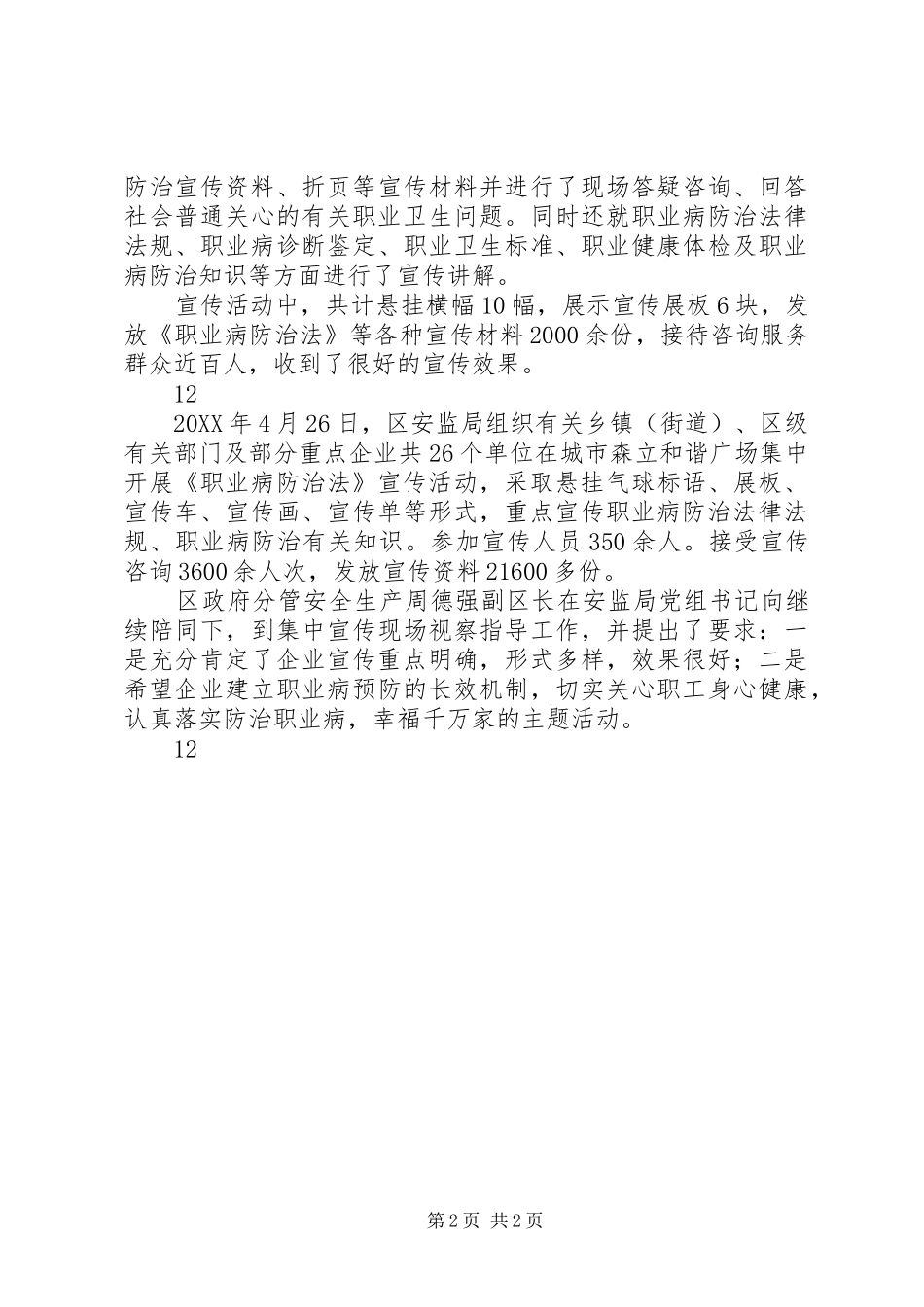 防治宣传资料、折页等宣传材料并进行了现场答疑咨询、回答社会普通关心的有关职业卫生问题。同时还就职业病防治法律法规、职业病诊断鉴定、职业卫生标准、职业健康体检及职业病防治知识等方面进行了宣传讲解。

宣传活动中，共计悬挂横幅10幅，展示宣传展板6块，发放《职业病防治法》等各种宣传材料2000余份，接待咨询服务群众近百人，收到了很好的宣传效果。

12

20XX年4月26日，区安监局组织有关乡镇（街道）、区级有关部门及部分重点企业共26个单位在城市森立和谐广场集中开展《职业病防治法》宣传活动，采取悬挂气球标语、展板、宣传车、宣传画、宣传单等形式，重点宣传职业病防治法律法规、职业病防治有关知识。参加宣传人员350余人。接受宣传咨询3600余人次，发放宣传资料21600多份。

区政府分管安全生产周德强副区长在安监局党组书记向继续陪同下，到集中宣传现场视察指导工作，并提出了要求：一是充分肯定了企业宣传重点明确，形式多样，效果很好；二是希望企业建立职业病预防的长效机制，切实关心职工身心健康，认真落实防治职业病，幸福千万家的主题活动。

12

第2页 共2页